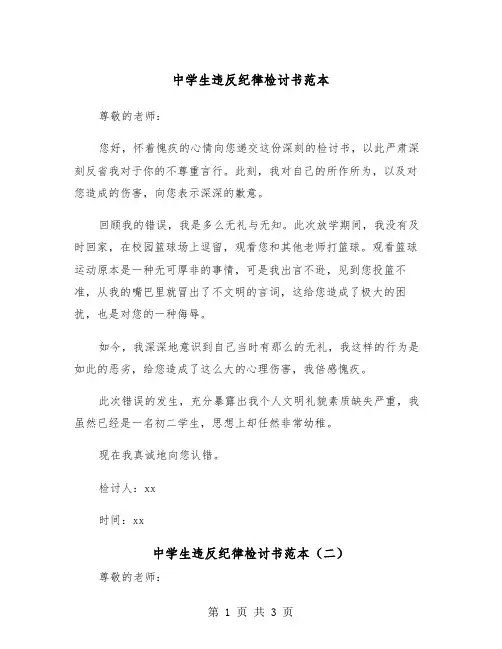 中学生违反纪律检讨书范本

尊敬的老师：

您好，怀着愧疚的心情向您递交这份深刻的检讨书，以此严肃深刻反省我对于你的不尊重言行。此刻，我对自己的所作所为，以及对您造成的伤害，向您表示深深的歉意。

回顾我的错误，我是多么无礼与无知。此次放学期间，我没有及时回家，在校园篮球场上逗留，观看您和其他老师打篮球。观看篮球运动原本是一种无可厚非的事情，可是我出言不逊，见到您投篮不准，从我的嘴巴里就冒出了不文明的言词，这给您造成了极大的困扰，也是对您的一种侮辱。

如今，我深深地意识到自己当时有那么的无礼，我这样的行为是如此的恶劣，给您造成了这么大的心理伤害，我倍感愧疚。

此次错误的发生，充分暴露出我个人文明礼貌素质缺失严重，我虽然已经是一名初二学生，思想上却任然非常幼稚。

现在我真诚地向您认错。

检讨人：xx

时间：xx

中学生违反纪律检讨书范本（二）

尊敬的老师：

第 1 页 共 3 页